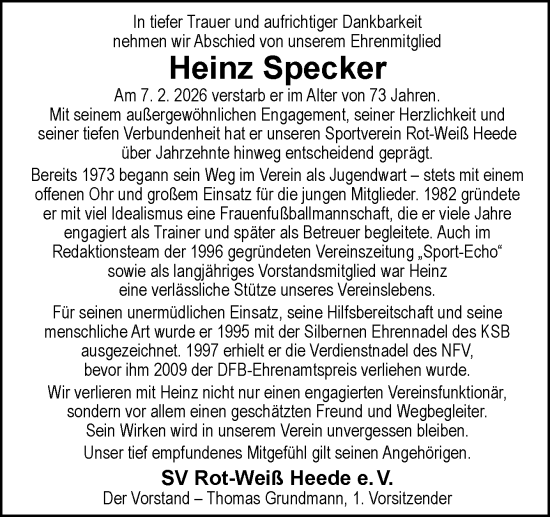 In tiefer Trauer und aufrichtiger Dankbarkeit nehmen wir Abschied von unserem Ehrenmitglied

Heinz Specker

Am 7. 2. 2026 verstarb er im Alter von 73 Jahren.
Mit seinem außergewöhnlichen Engagement, seiner Herzlichkeit und seiner tiefen Verbundenheit hat er unseren Sportverein Rot-Weiß Heede über Jahrzehnte hinweg entscheidend geprägt.

Bereits 1973 begann sein Weg im Verein als Jugendwart – stets mit einem offenen Ohr und großem Einsatz für die jungen Mitglieder. 1982 gründete er mit viel Idealismus eine Frauenfußballmannschaft, die er viele Jahre engagiert als Trainer und später als Betreuer begleitete. Auch im Redaktionsteam der 1996 gegründeten Vereinszeitung „Sport-Echo“ sowie als langjähriges Vorstandsmitglied war Heinz eine verlässliche Stütze unseres Vereinslebens.

Für seinen unermüdlichen Einsatz, seine Hilfsbereitschaft und seine menschliche Art wurde er 1995 mit der Silbernen Ehrennadel des KSB ausgezeichnet. 1997 erhielt er die Verdienstnadel des NFV, bevor ihm 2009 der DFB-Ehrenamtspreis verliehen wurde.

Wir verlieren mit Heinz nicht nur einen engagierten Vereinsfunktionär, sondern vor allem einen geschätzten Freund und Wegbegleiter. Sein Wirken wird in unserem Verein unvergessen bleiben.

Unser tief empfundenes Mitgefühl gilt seinen Angehörigen.

SV Rot-Weiß Heede e. V.
Der Vorstand – Thomas Grundmann, 1. Vorsitzender